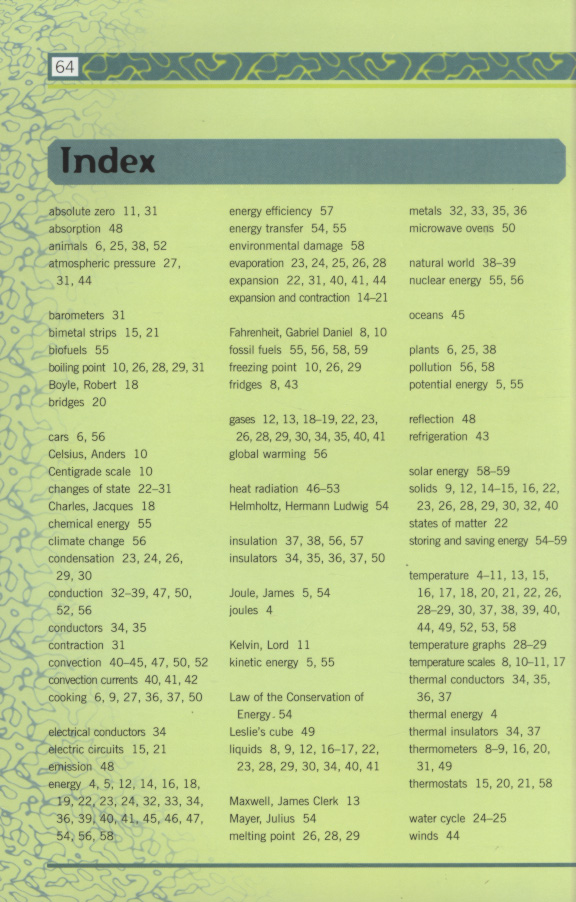 64

Index

absolute zero 11, 31
absorption 48
animals 6, 25, 38, 52
atmospheric pressure 27, 31, 44

barometers 31
bimetal strips 15, 21
biofuels 55
boiling point 10, 26, 28, 29, 31
Boyle, Robert 18
bridges 20

cars 6, 56
Celsius, Anders 10
Centigrade scale 10
changes of state 22–31
Charles, Jacques 18
chemical energy 55
climate change 56
condensation 23, 24, 26, 29, 30
conduction 32–39, 47, 50, 52, 56
conductors 34, 35
contraction 31
convection 40–45, 47, 50, 52
convection currents 40, 41, 42
cooking 6, 9, 27, 36, 37, 50

electrical conductors 34
electric circuits 15, 21
emission 48
energy 4, 5, 12, 14, 16, 18, 19, 22, 23, 24, 32, 33, 34, 36, 39, 40, 41, 45, 46, 47, 54, 56, 58

energy efficiency 57
energy transfer 54, 55
environmental damage 58
evaporation 23, 24, 25, 26, 28
expansion 22, 31, 40, 41, 44
expansion and contraction 14–21

Fahrenheit, Gabriel Daniel 8, 10
fossil fuels 55, 56, 58, 59
freezing point 10, 26, 29
fridges 8, 43

gases 12, 13, 18–19, 22, 23, 26, 28, 29, 30, 34, 35, 40, 41
global warming 56

heat radiation 46–53
Helmholtz, Hermann Ludwig 54

insulation 37, 38, 56, 57
insulators 34, 35, 36, 37, 50

Joule, James 5, 54
joules 4

Kelvin, Lord 11
kinetic energy 5, 55

Law of the Conservation of Energy 54
Leslie's cube 49
liquids 8, 9, 12, 16–17, 22, 23, 28, 29, 30, 34, 40, 41

Maxwell, James Clerk 13
Mayer, Julius 54
melting point 26, 28, 29

metals 32, 33, 35, 36
microwave ovens 50

natural world 38–39
nuclear energy 55, 56

oceans 45

plants 6, 25, 38
pollution 56, 58
potential energy 5, 55

reflection 48
refrigeration 43

solar energy 58–59
solids 9, 12, 14–15, 16, 22, 23, 26, 28, 29, 30, 32, 40
states of matter 22
storing and saving energy 54–59

temperature 4–11, 13, 15, 16, 17, 18, 20, 21, 22, 26, 28–29, 30, 37, 38, 39, 40, 44, 49, 52, 53, 58
temperature graphs 28–29
temperature scales 8, 10–11, 17
thermal conductors 34, 35, 36, 37
thermal energy 4
thermal insulators 34, 37
thermometers 8–9, 16, 20, 31, 49
thermostats 15, 20, 21, 58

water cycle 24–25
winds 44